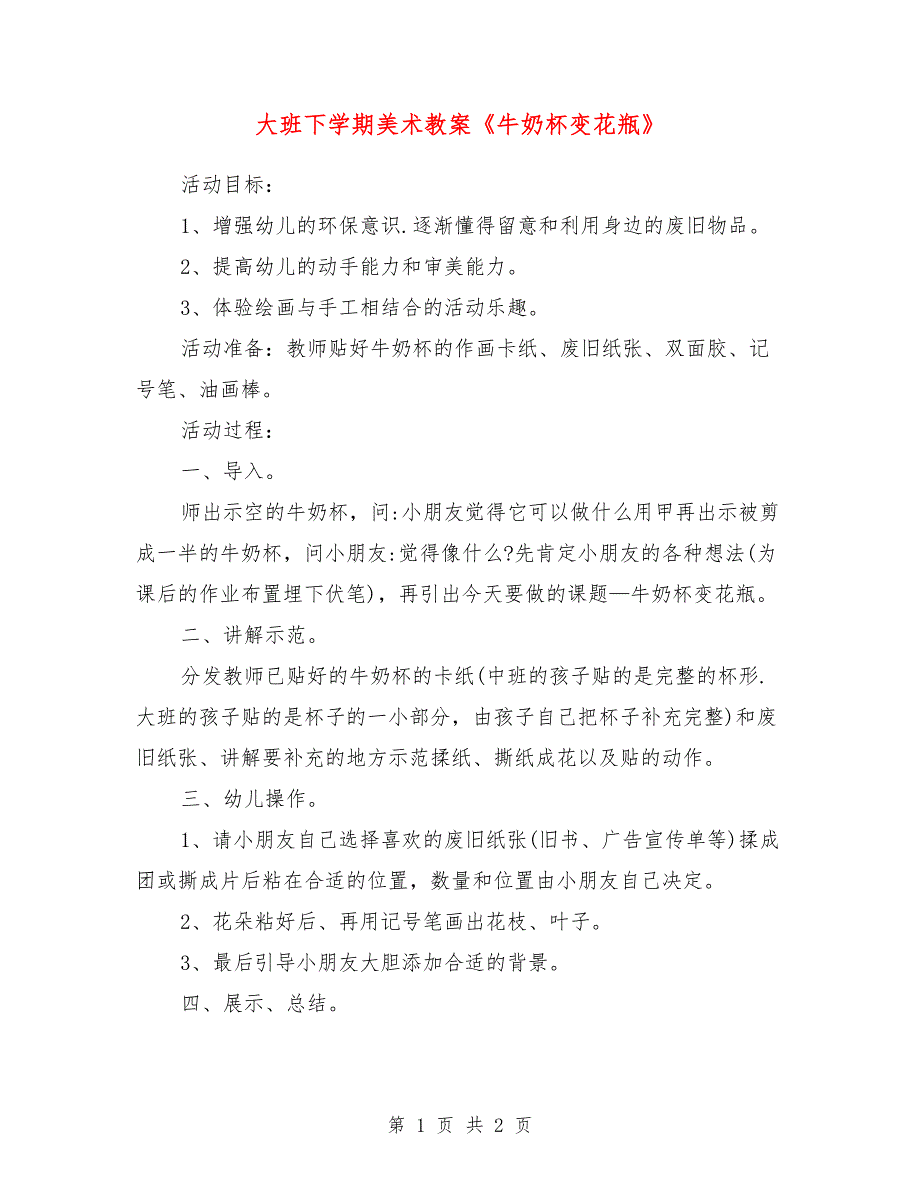 大班下学期美术教案《牛奶杯变花瓶》

活动目标：

1、增强幼儿的环保意识.逐渐懂得留意和利用身边的废旧物品。

2、提高幼儿的动手能力和审美能力。

3、体验绘画与手工相结合的活动乐趣。

活动准备：教师贴好牛奶杯的作画卡纸、废旧纸张、双面胶、记号笔、油画棒。

活动过程：

一、导入。

师出示空的牛奶杯，问:小朋友觉得它可以做什么用甲再出示被剪成一半的牛奶杯，问小朋友:觉得像什么?先肯定小朋友的各种想法(为课后的作业布置埋下伏笔)，再引出今天要做的课题—牛奶杯变花瓶。

二、讲解示范。

分发教师已贴好的牛奶杯的卡纸(中班的孩子贴的是完整的杯形.大班的孩子贴的是杯子的一小部分，由孩子自己把杯子补充完整)和废旧纸张、讲解要补充的地方示范揉纸、撕纸成花以及贴的动作。

三、幼儿操作。

1、请小朋友自己选择喜欢的废旧纸张(旧书、广告宣传单等)揉成团或撕成片后粘在合适的位置，数量和位置由小朋友自己决定。

2、花朵粘好后、再用记号笔画出花枝、叶子。

3、最后引导小朋友大胆添加合适的背景。

四、展示、总结。

第 1 页 共 2 页